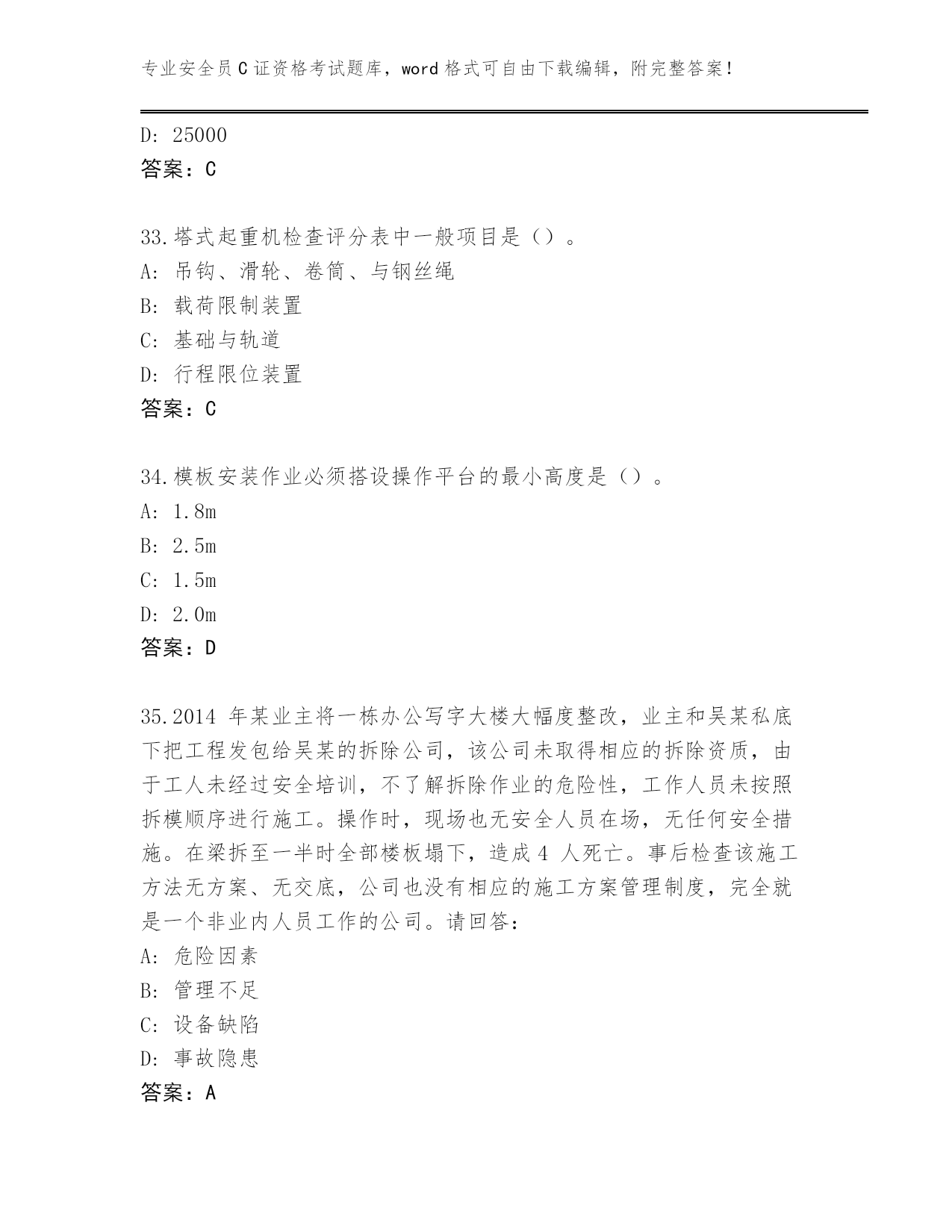 专业安全员C证资格考试题库，word格式可自由下载编辑，附完整答案！

D: 25000
答案：C

33.塔式起重机检查评分表中一般项目是（）。
A: 吊钩、滑轮、卷筒、与钢丝绳
B: 载荷限制装置
C: 基础与轨道
D: 行程限位装置
答案：C

34.模板安装作业必须搭设操作平台的最小高度是（）。
A: 1.8m
B: 2.5m
C: 1.5m
D: 2.0m
答案：D

35.2014 年某业主将一栋办公写字大楼大幅度整改，业主和吴某私底下把工程发包给吴某的拆除公司，该公司未取得相应的拆除资质，由于工人未经过安全培训，不了解拆除作业的危险性，工作人员未按照拆模顺序进行施工。操作时，现场也无安全人员在场，无任何安全措施。在梁拆至一半时全部楼板塌下，造成4 人死亡。事后检查该施工方法无方案、无交底，公司也没有相应的施工方案管理制度，完全就是一个非业内人员工作的公司。请回答：
A: 危险因素
B: 管理不足
C: 设备缺陷
D: 事故隐患
答案：A